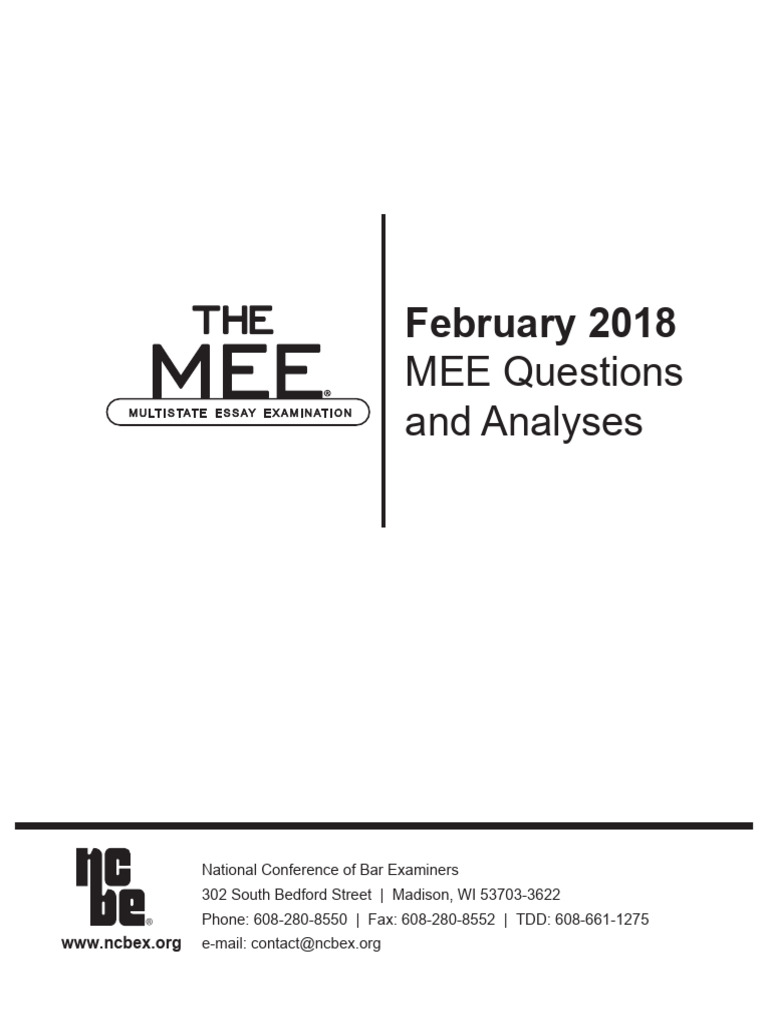 THE MEE®
MULTISTATE ESSAY EXAMINATION

February 2018
MEE Questions and Analyses

ncbe®
www.ncbex.org

National Conference of Bar Examiners
302 South Bedford Street | Madison, WI 53703-3622
Phone: 608-280-8550 | Fax: 608-280-8552 | TDD: 608-661-1275
e-mail: contact@ncbex.org